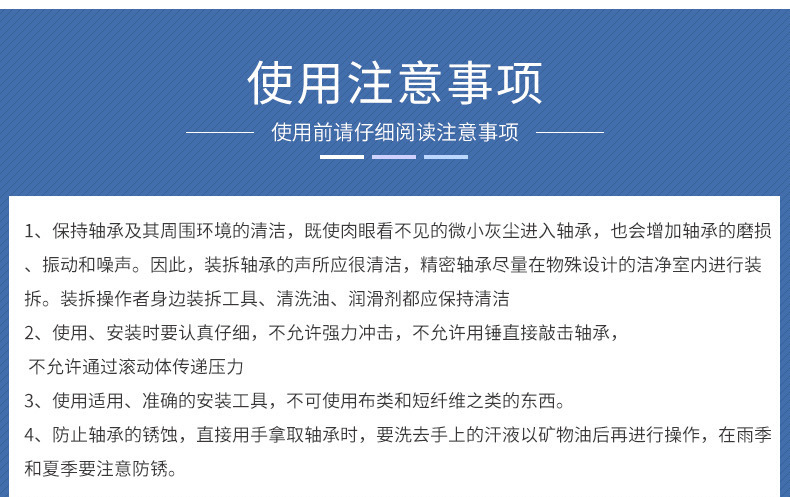 使用注意事项

使用前请仔细阅读注意事项

1、保持轴承及其周围环境的清洁，既使肉眼看不见的微小灰尘进入轴承，也会增加轴承的磨损、振动和噪声。因此，装拆轴承的声所应很清洁，精密轴承尽量在物殊设计的洁净室内进行装拆。装拆操作者身边装拆工具、清洗油、润滑剂都应保持清洁

2、使用、安装时要认真仔细，不允许强力冲击，不允许用锤直接敲击轴承，不允许通过滚动体传递压力

3、使用适用、准确的安装工具，不可使用布类和短纤维之类的东西。

4、防止轴承的锈蚀，直接用手拿取轴承时，要洗去手上的汗液以矿物油后再进行操作，在雨季和夏季要注意防锈。